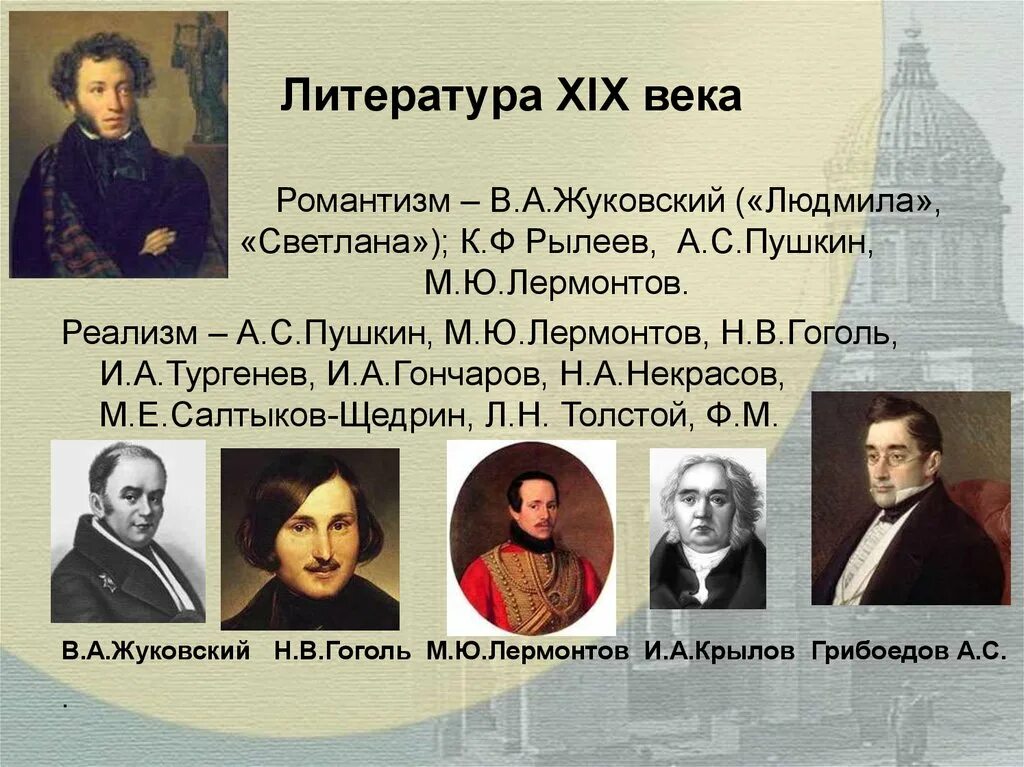 Литература XIX века

Романтизм – В.А.Жуковский («Людмила», «Светлана»); К.Ф Рылеев, А.С.Пушкин, М.Ю.Лермонтов.

Реализм – А.С.Пушкин, М.Ю.Лермонтов, Н.В.Гоголь, И.А.Тургенев, И.А.Гончаров, Н.А.Некрасов, М.Е.Салтыков-Щедрин, Л.Н. Толстой, Ф.М.

В.А.Жуковский Н.В.Гоголь М.Ю.Лермонтов И.А.Крылов Грибоедов А.С.

.